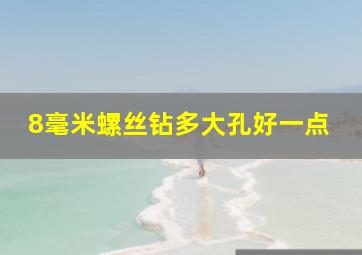 8毫米螺丝钻多大孔好一点